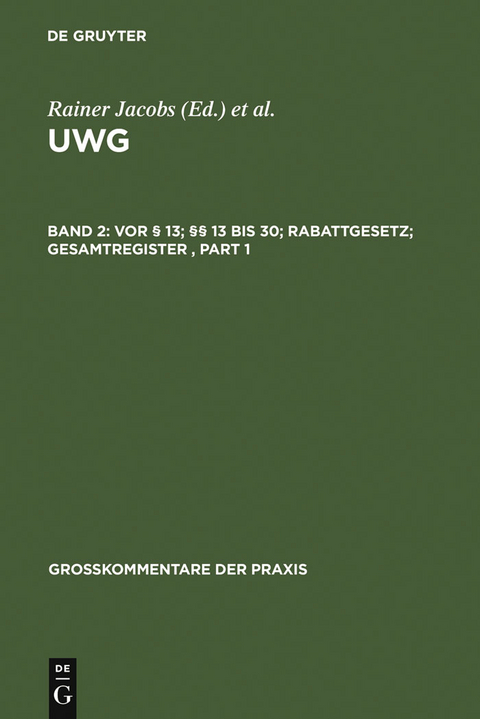 DE GRUYTER

Rainer Jacobs (Ed.) et al.

UWG

BAND 2: VOR § 13; §§ 13 BIS 30; RABATTGESETZ; GESAMTREGISTER , PART 1

GROSSKOMMENTARE DER PRAXIS

DE
G